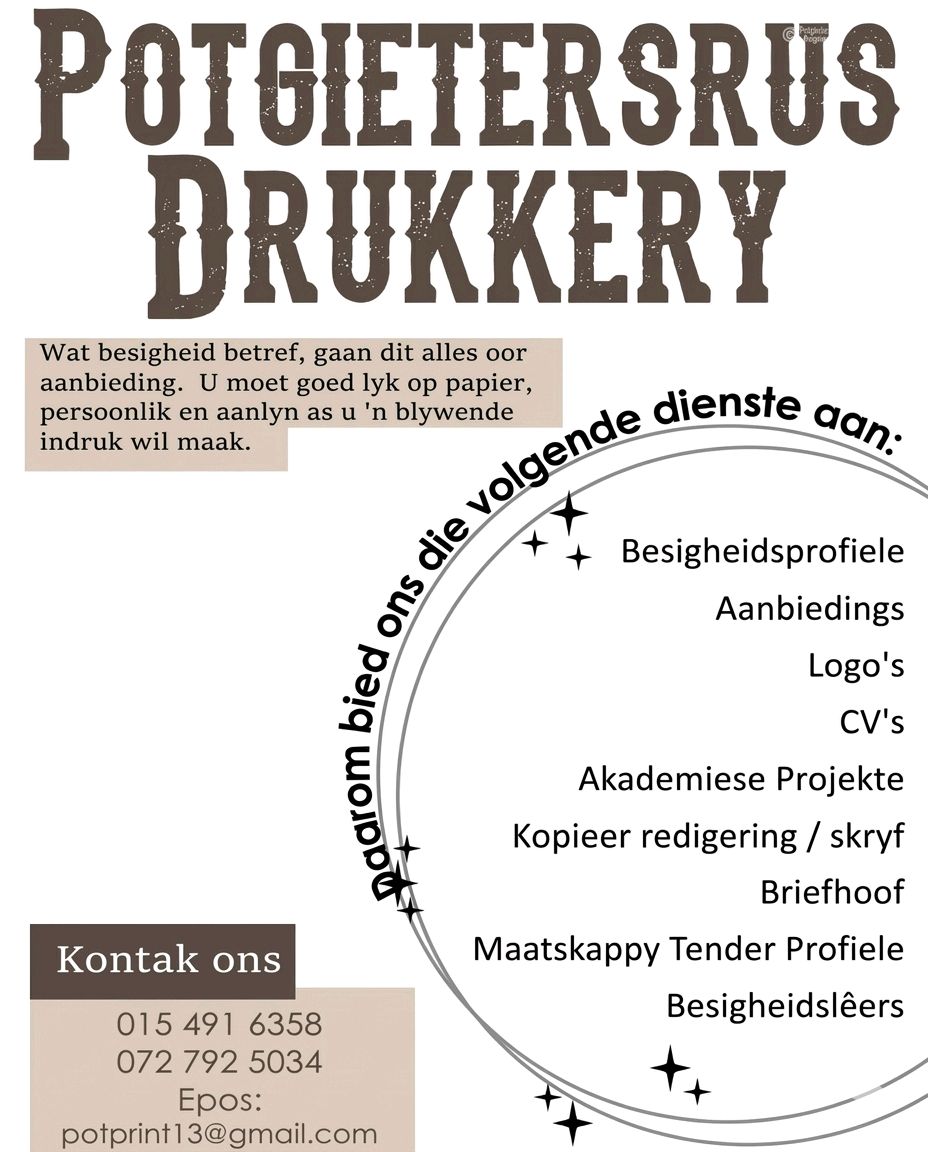 POTGIETERSRUS DRUKKERY

Wat besigheid betref, gaan dit alles oor aanbieding. U moet goed lyk op papier, persoonlik en aanlyn as u 'n blywende indruk wil maak.

Daarom bied ons die volgende dienste aan:

Besigheidsprofiele
Aanbiedings
Logo's
CV's
Akademiese Projekte
Kopieer redigering / skryf
Briefhoof
Maatskappy Tender Profiele
Besigheidslêers

Kontak ons
015 491 6358
072 792 5034
Epos:
potprint13@gmail.com